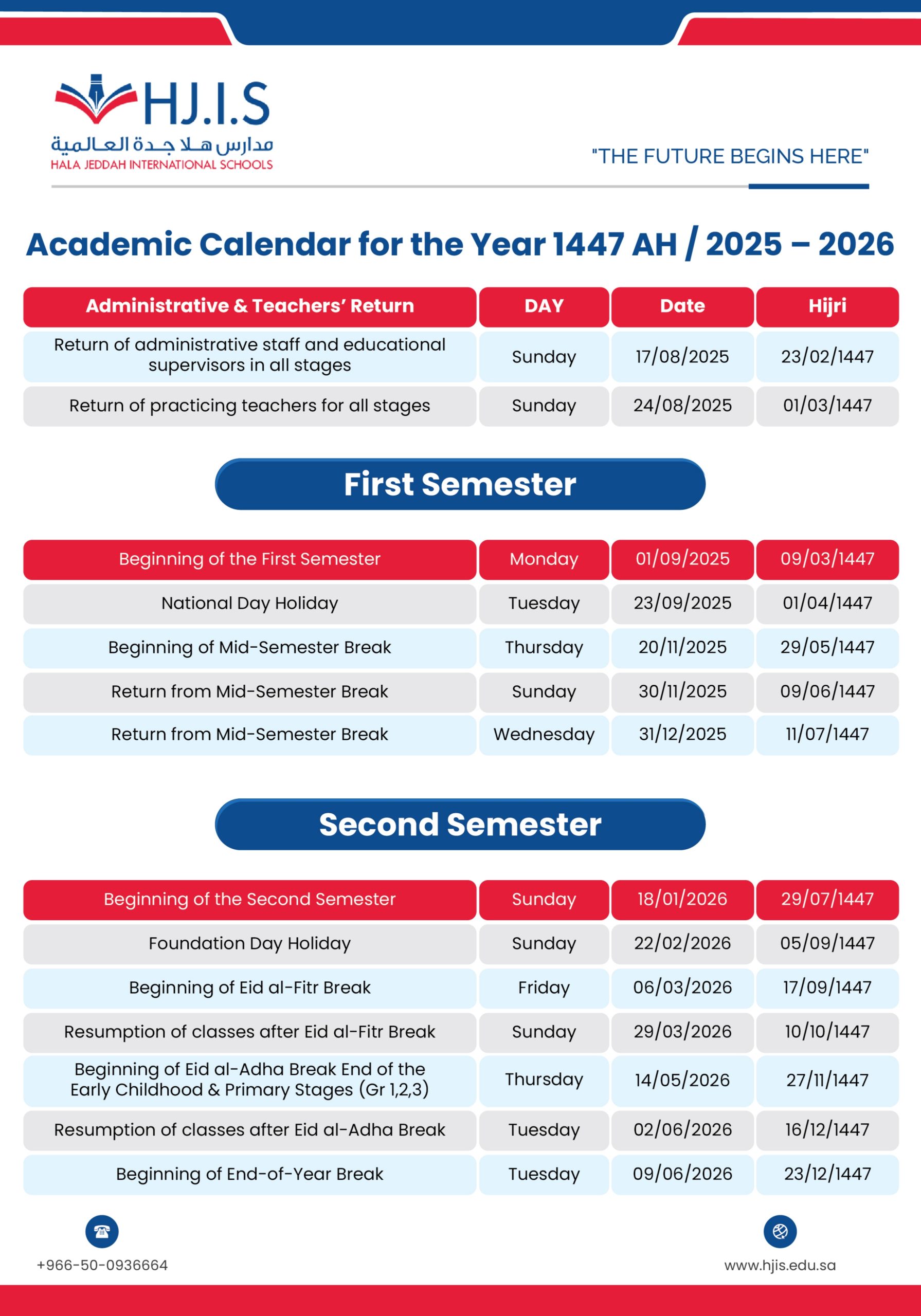 HJ.I.S
مدارس هلا جدة العالمية
HALA JEDDAH INTERNATIONAL SCHOOLS

"THE FUTURE BEGINS HERE"

Academic Calendar for the Year 1447 AH / 2025 – 2026

| Administrative & Teachers' Return | DAY | Date | Hijri |
|---|---|---|---|
| Return of administrative staff and educational supervisors in all stages | Sunday | 17/08/2025 | 23/02/1447 |
| Return of practicing teachers for all stages | Sunday | 24/08/2025 | 01/03/1447 |

First Semester

| Beginning of the First Semester | Monday | 01/09/2025 | 09/03/1447 |
|---|---|---|---|
| National Day Holiday | Tuesday | 23/09/2025 | 01/04/1447 |
| Beginning of Mid-Semester Break | Thursday | 20/11/2025 | 29/05/1447 |
| Return from Mid-Semester Break | Sunday | 30/11/2025 | 09/06/1447 |
| Return from Mid-Semester Break | Wednesday | 31/12/2025 | 11/07/1447 |

Second Semester

| Beginning of the Second Semester | Sunday | 18/01/2026 | 29/07/1447 |
|---|---|---|---|
| Foundation Day Holiday | Sunday | 22/02/2026 | 05/09/1447 |
| Beginning of Eid al-Fitr Break | Friday | 06/03/2026 | 17/09/1447 |
| Resumption of classes after Eid al-Fitr Break | Sunday | 29/03/2026 | 10/10/1447 |
| Beginning of Eid al-Adha Break End of the Early Childhood & Primary Stages (Gr 1,2,3) | Thursday | 14/05/2026 | 27/11/1447 |
| Resumption of classes after Eid al-Adha Break | Tuesday | 02/06/2026 | 16/12/1447 |
| Beginning of End-of-Year Break | Tuesday | 09/06/2026 | 23/12/1447 |

+966-50-0936664

www.hjis.edu.sa